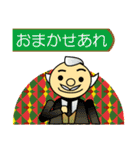 おまかせあれ